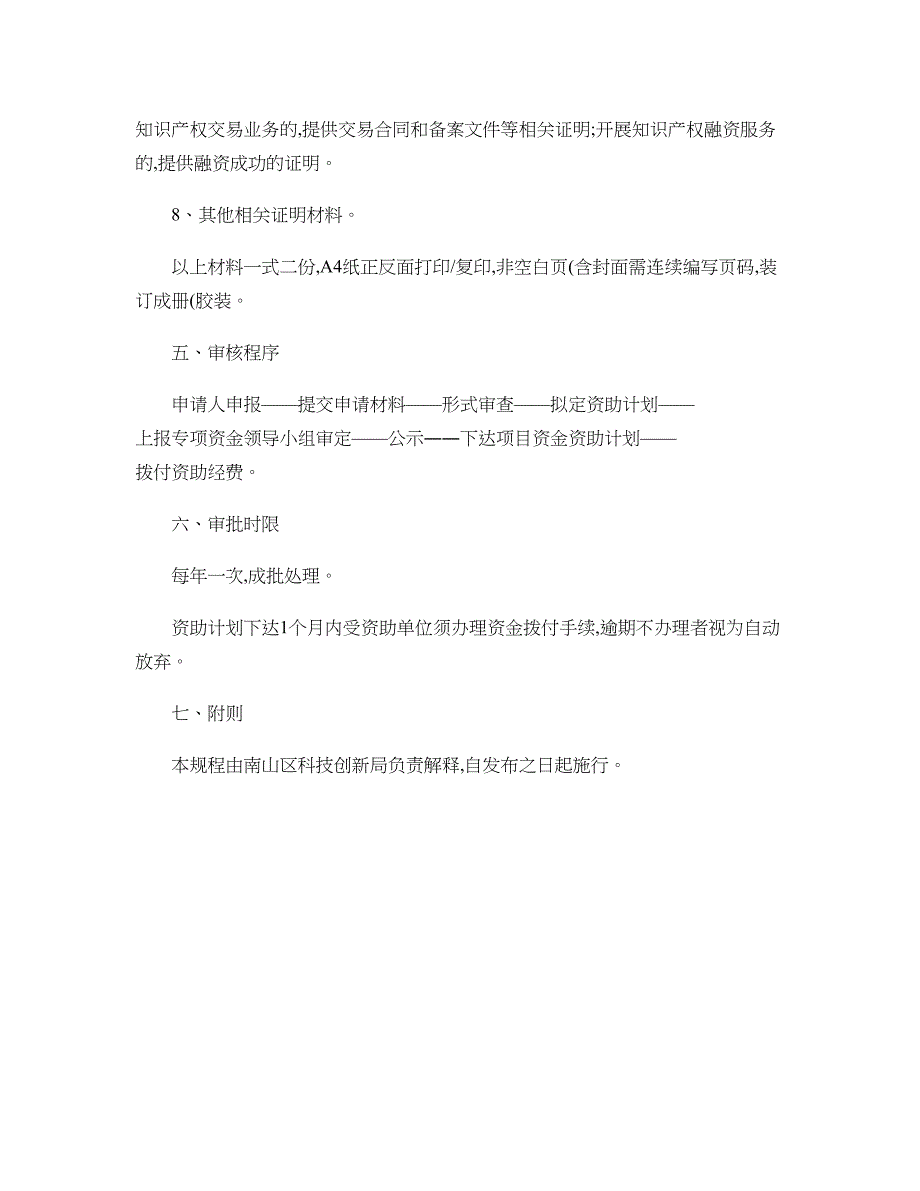 知识产权交易业务的,提供交易合同和备案文件等相关证明;开展知识产权融资服务的,提供融资成功的证明。

8、其他相关证明材料。

以上材料一式二份,A4纸正反面打印/复印,非空白页(含封面需连续编写页码,装订成册(胶装。

五、审核程序

申请人申报——提交申请材料——形式审查——拟定资助计划——上报专项资金领导小组审定——公示——下达项目资金资助计划——拨付资助经费。

六、审批时限

每年一次,成批处理。

资助计划下达1个月内受资助单位须办理资金拨付手续,逾期不办理者视为自动放弃。

七、附则

本规程由南山区科技创新局负责解释,自发布之日起施行。